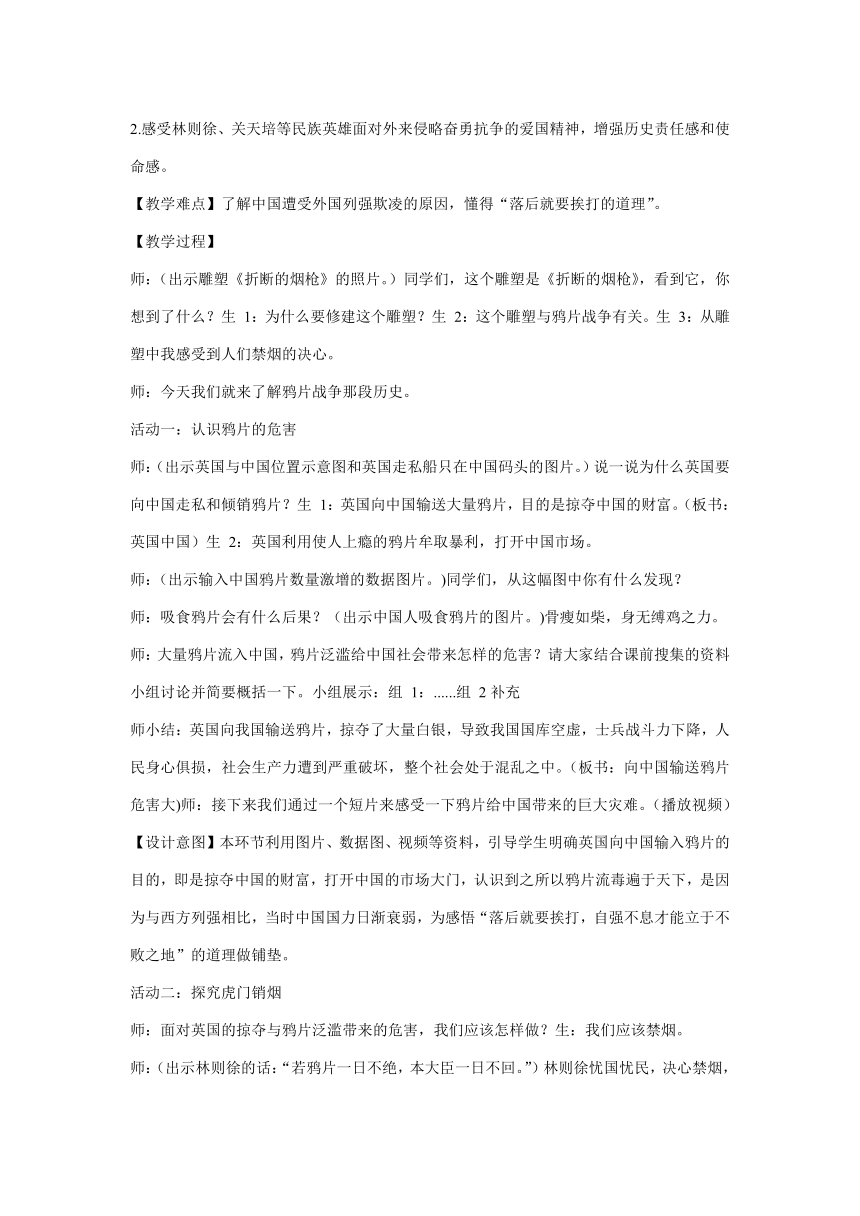 2.感受林则徐、关天培等民族英雄面对外来侵略奋勇抗争的爱国精神，增强历史责任感和使命感。

【教学难点】了解中国遭受外国列强欺凌的原因，懂得“落后就要挨打的道理”。

【教学过程】

师：（出示雕塑《折断的烟枪》的照片。）同学们，这个雕塑是《折断的烟枪》，看到它，你想到了什么？生 1：为什么要修建这个雕塑？生 2：这个雕塑与鸦片战争有关。生 3：从雕塑中我感受到人们禁烟的决心。

师：今天我们就来了解鸦片战争那段历史。

活动一：认识鸦片的危害

师：（出示英国与中国位置示意图和英国走私船只在中国码头的图片。）说一说为什么英国要向中国走私和倾销鸦片？生 1：英国向中国输送大量鸦片，目的是掠夺中国的财富。（板书：英国中国）生 2：英国利用使人上瘾的鸦片牟取暴利，打开中国市场。

师：（出示输入中国鸦片数量激增的数据图片。)同学们，从这幅图中你有什么发现？

师：吸食鸦片会有什么后果？（出示中国人吸食鸦片的图片。)骨瘦如柴，身无缚鸡之力。

师：大量鸦片流入中国，鸦片泛滥给中国社会带来怎样的危害？请大家结合课前搜集的资料小组讨论并简要概括一下。小组展示：组 1：......组 2 补充

师小结：英国向我国输送鸦片，掠夺了大量白银，导致我国国库空虚，士兵战斗力下降，人民身心俱损，社会生产力遭到严重破坏，整个社会处于混乱之中。（板书：向中国输送鸦片危害大)师：接下来我们通过一个短片来感受一下鸦片给中国带来的巨大灾难。（播放视频）

【设计意图】本环节利用图片、数据图、视频等资料，引导学生明确英国向中国输入鸦片的目的，即是掠夺中国的财富，打开中国的市场大门，认识到之所以鸦片流毒遍于天下，是因为与西方列强相比，当时中国国力日渐衰弱，为感悟“落后就要挨打，自强不息才能立于不败之地”的道理做铺垫。

活动二：探究虎门销烟

师：面对英国的掠夺与鸦片泛滥带来的危害，我们应该怎样做？生：我们应该禁烟。

师：（出示林则徐的话：“若鸦片一日不绝，本大臣一日不回。”）林则徐忧国忧民，决心禁烟，